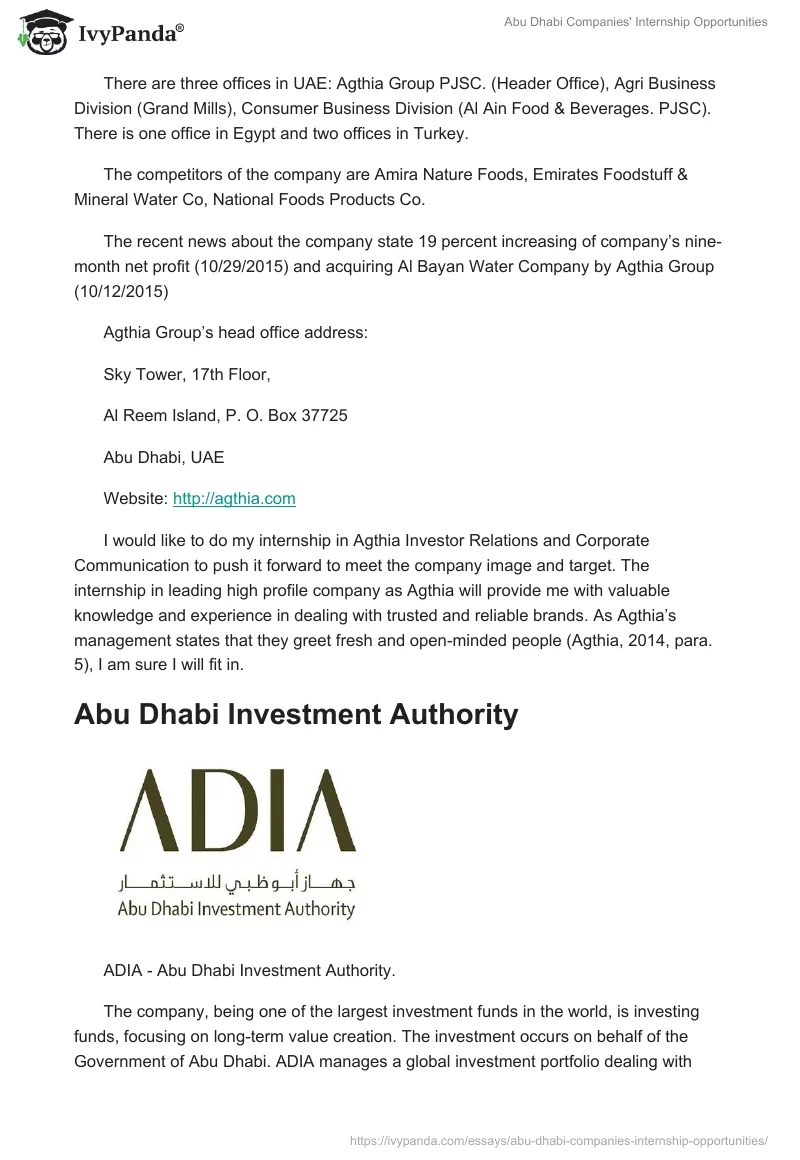 IvyPanda®

Abu Dhabi Companies' Internship Opportunities

There are three offices in UAE: Agthia Group PJSC. (Header Office), Agri Business Division (Grand Mills), Consumer Business Division (Al Ain Food & Beverages. PJSC). There is one office in Egypt and two offices in Turkey.

The competitors of the company are Amira Nature Foods, Emirates Foodstuff & Mineral Water Co, National Foods Products Co.

The recent news about the company state 19 percent increasing of company's nine-month net profit (10/29/2015) and acquiring Al Bayan Water Company by Agthia Group (10/12/2015)

Agthia Group's head office address:

Sky Tower, 17th Floor,

Al Reem Island, P. O. Box 37725

Abu Dhabi, UAE

Website: http://agthia.com

I would like to do my internship in Agthia Investor Relations and Corporate Communication to push it forward to meet the company image and target. The internship in leading high profile company as Agthia will provide me with valuable knowledge and experience in dealing with trusted and reliable brands. As Agthia's management states that they greet fresh and open-minded people (Agthia, 2014, para. 5), I am sure I will fit in.

Abu Dhabi Investment Authority

ADIA

جهاز أبوظبي للاستثمار
Abu Dhabi Investment Authority

ADIA - Abu Dhabi Investment Authority.

The company, being one of the largest investment funds in the world, is investing funds, focusing on long-term value creation. The investment occurs on behalf of the Government of Abu Dhabi. ADIA manages a global investment portfolio dealing with

https://ivypanda.com/essays/abu-dhabi-companies-internship-opportunities/